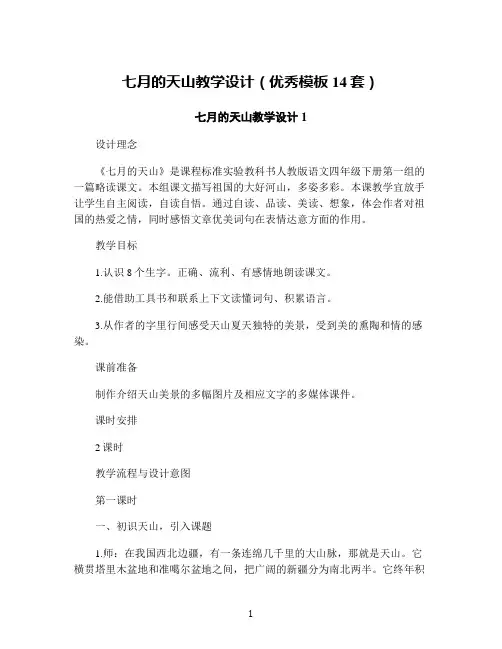 七月的天山教学设计（优秀模板14套）

七月的天山教学设计1

设计理念

《七月的天山》是课程标准实验教科书人教版语文四年级下册第一组的一篇略读课文。本组课文描写祖国的大好河山，多姿多彩。本课教学宜放手让学生自主阅读，自读自悟。通过自读、品读、美读、想象，体会作者对祖国的热爱之情，同时感悟文章优美词句在表情达意方面的作用。

教学目标

1.认识8个生字。正确、流利、有感情地朗读课文。

2.能借助工具书和联系上下文读懂词句、积累语言。

3.从作者的字里行间感受天山夏天独特的美景，受到美的熏陶和情的感染。

课前准备

制作介绍天山美景的多幅图片及相应文字的多媒体课件。

课时安排

2课时

教学流程与设计意图

第一课时

一、初识天山，引入课题

1.师：在我国西北边疆，有一条连绵几千里的大山脉，那就是天山。它横贯塔里木盆地和准噶尔盆地之间，把广阔的新疆分为南北两半。它终年积

1